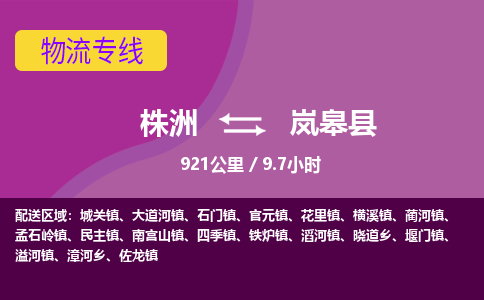 物流专线

株洲 岚皋县

921公里 / 9.7小时

配送区域：城关镇、大道河镇、石门镇、官元镇、花里镇、横溪镇、蔺河镇、孟石岭镇、民主镇、南宫山镇、四季镇、铁炉镇、滔河镇、晓道乡、堰门镇、溢河镇、漳河乡、佐龙镇